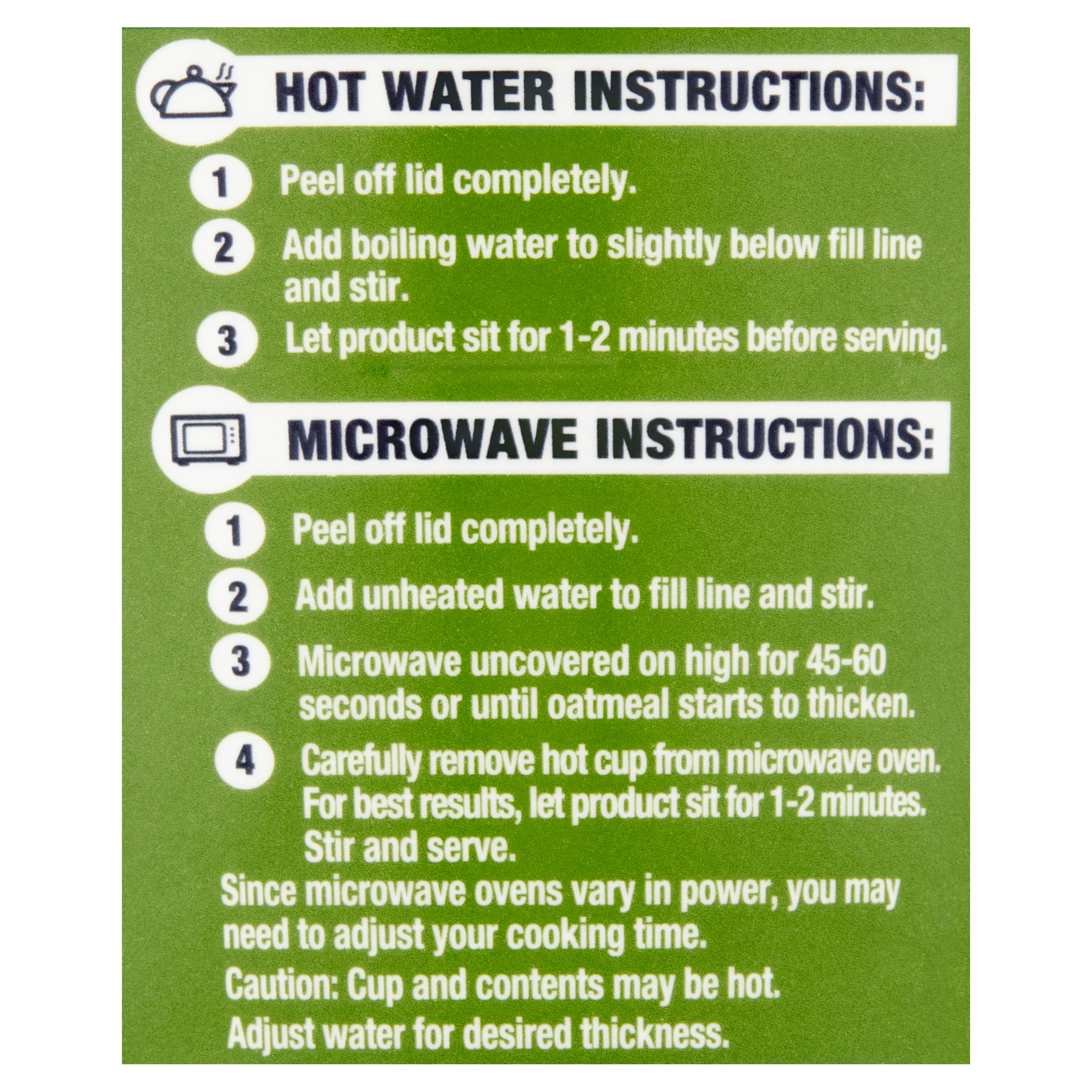 HOT WATER INSTRUCTIONS:

1 Peel off lid completely.

2 Add boiling water to slightly below fill line and stir.

3 Let product sit for 1-2 minutes before serving.

MICROWAVE INSTRUCTIONS:

1 Peel off lid completely.

2 Add unheated water to fill line and stir.

3 Microwave uncovered on high for 45-60 seconds or until oatmeal starts to thicken.

4 Carefully remove hot cup from microwave oven. For best results, let product sit for 1-2 minutes. Stir and serve.

Since microwave ovens vary in power, you may need to adjust your cooking time.

Caution: Cup and contents may be hot.

Adjust water for desired thickness.